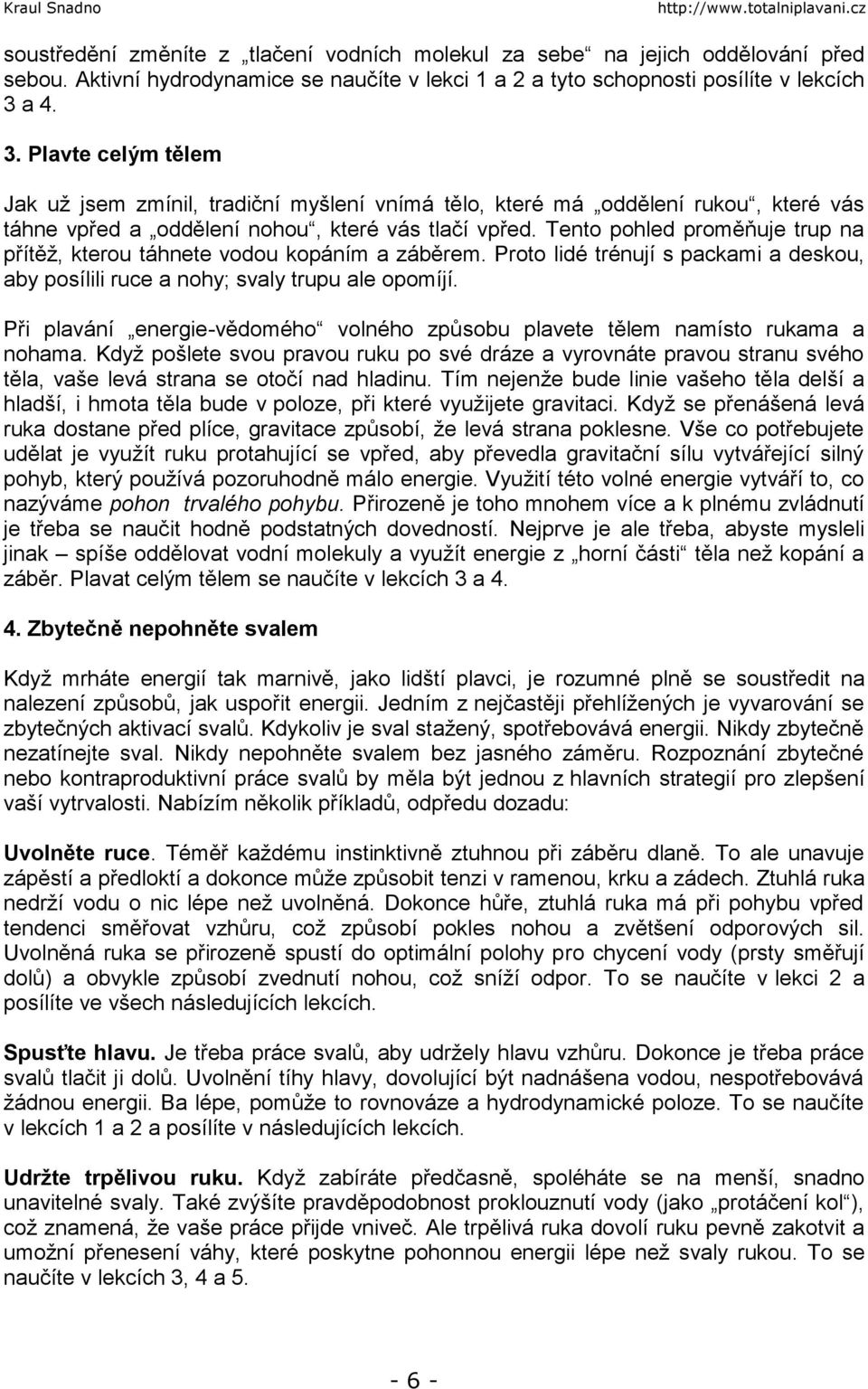 Kraul Snadno http://www.totalniplavani.cz

soustředění změníte z „tlačení vodních molekul za sebe“ na jejich oddělování před sebou. Aktivní hydrodynamice se naučíte v lekci 1 a 2 a tyto schopnosti posílíte v lekcích 3 a 4.

3. Plavte celým tělem

Jak už jsem zmínil, tradiční myšlení vnímá tělo, které má „oddělení rukou“, které vás táhne vpřed a „oddělení nohou“, které vás tlačí vpřed. Tento pohled proměňuje trup na přítěž, kterou táhnete vodou kopáním a záběrem. Proto lidé trénují s packami a deskou, aby posílili ruce a nohy; svaly trupu ale opomíjí.

Při plavání „energie-vědomého“ volného způsobu plavete tělem namísto rukama a nohama. Když pošlete svou pravou ruku po své dráze a vyrovnáte pravou stranu svého těla, vaše levá strana se otočí nad hladinu. Tím nejenže bude linie vašeho těla delší a hladší, i hmota těla bude v poloze, při které využijete gravitaci. Když se přenášená levá ruka dostane před plíce, gravitace způsobí, že levá strana poklesne. Vše co potřebujete udělat je využít ruku protahující se vpřed, aby převedla gravitační sílu vytvářející silný pohyb, který používá pozoruhodně málo energie. Využití této volné energie vytváří to, co nazýváme pohon trvalého pohybu. Přirozeně je toho mnohem více a k plnému zvládnutí je třeba se naučit hodně podstatných dovedností. Nejprve je ale třeba, abyste mysleli jinak – spíše oddělovat vodní molekuly a využít energie z „horní části“ těla než kopání a záběr. Plavat celým tělem se naučíte v lekcích 3 a 4.

4. Zbytečně nepohněte svalem

Když mrháte energií tak marnivě, jako lidští plavci, je rozumné plně se soustředit na nalezení způsobů, jak uspořit energii. Jedním z nejčastěji přehlížených je vyvarování se zbytečných aktivací svalů. Kdykoliv je sval stažený, spotřebovává energii. Nikdy zbytečně nezatínejte sval. Nikdy nepohněte svalem bez jasného záměru. Rozpoznání zbytečné nebo kontraproduktivní práce svalů by měla být jednou z hlavních strategií pro zlepšení vaší vytrvalosti. Nabízím několik příkladů, odpředu dozadu:

Uvolněte ruce. Téměř každému instinktivně ztuhnou při záběru dlaně. To ale unavuje zápěstí a předloktí a dokonce může způsobit tenzi v ramenou, krku a zádech. Ztuhlá ruka nedrží vodu o nic lépe než uvolněná. Dokonce hůře, ztuhlá ruka má při pohybu vpřed tendenci směřovat vzhůru, což způsobí pokles nohou a zvětšení odporových sil. Uvolněná ruka se přirozeně spustí do optimální polohy pro chycení vody (prsty směřují dolů) a obvykle způsobí zvednutí nohou, což sníží odpor. To se naučíte v lekci 2 a posílíte ve všech následujících lekcích.

Spusťte hlavu. Je třeba práce svalů, aby udržely hlavu vzhůru. Dokonce je třeba práce svalů tlačit ji dolů. Uvolnění tíhy hlavy, dovolující být nadnášena vodou, nespotřebovává žádnou energii. Ba lépe, pomůže to rovnováze a hydrodynamické poloze. To se naučíte v lekcích 1 a 2 a posílíte v následujících lekcích.

Udržte trpělivou ruku. Když zabíráte předčasně, spoléháte se na menší, snadno unavitelné svaly. Také zvýšíte pravděpodobnost proklouznutí vody (jako „protáčení kol“), což znamená, že vaše práce přijde vniveč. Ale trpělivá ruka dovolí ruku pevně zakotvit a umožní přenesení váhy, které poskytne pohonnou energii lépe než svaly rukou. To se naučíte v lekcích 3, 4 a 5.

- 6 -